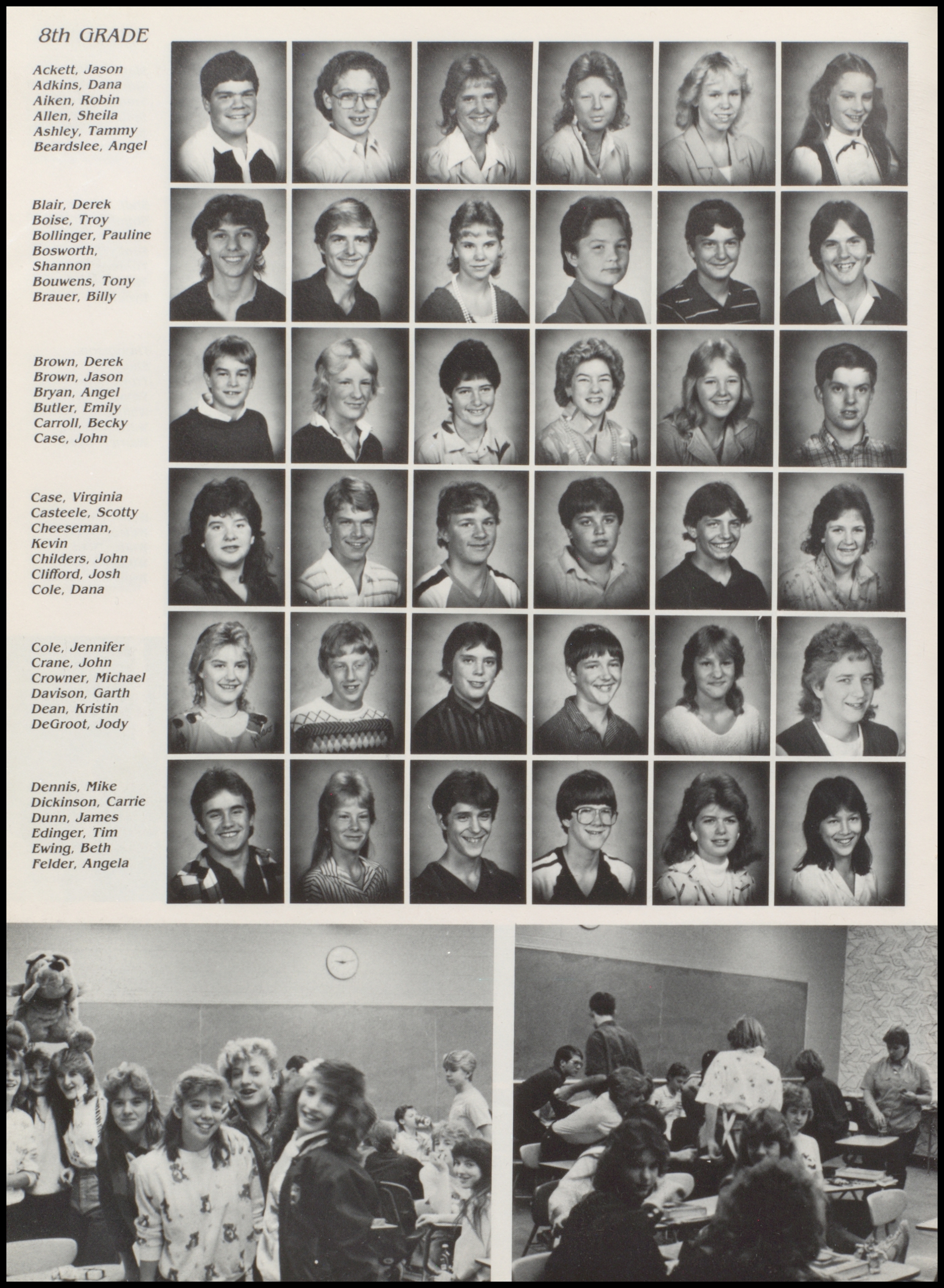 8th GRADE

Ackett, Jason
Adkins, Dana
Aiken, Robin
Allen, Sheila
Ashley, Tammy
Beardslee, Angel

Blair, Derek
Boise, Troy
Bollinger, Pauline
Bosworth, Shannon
Bouwens, Tony
Brauer, Billy

Brown, Derek
Brown, Jason
Bryan, Angel
Butler, Emily
Carroll, Becky
Case, John

Case, Virginia
Casteele, Scotty
Cheeseman, Kevin
Childers, John
Clifford, Josh
Cole, Dana

Cole, Jennifer
Crane, John
Crowner, Michael
Davison, Garth
Dean, Kristin
DeGroot, Jody

Dennis, Mike
Dickinson, Carrie
Dunn, James
Edinger, Tim
Ewing, Beth
Felder, Angela